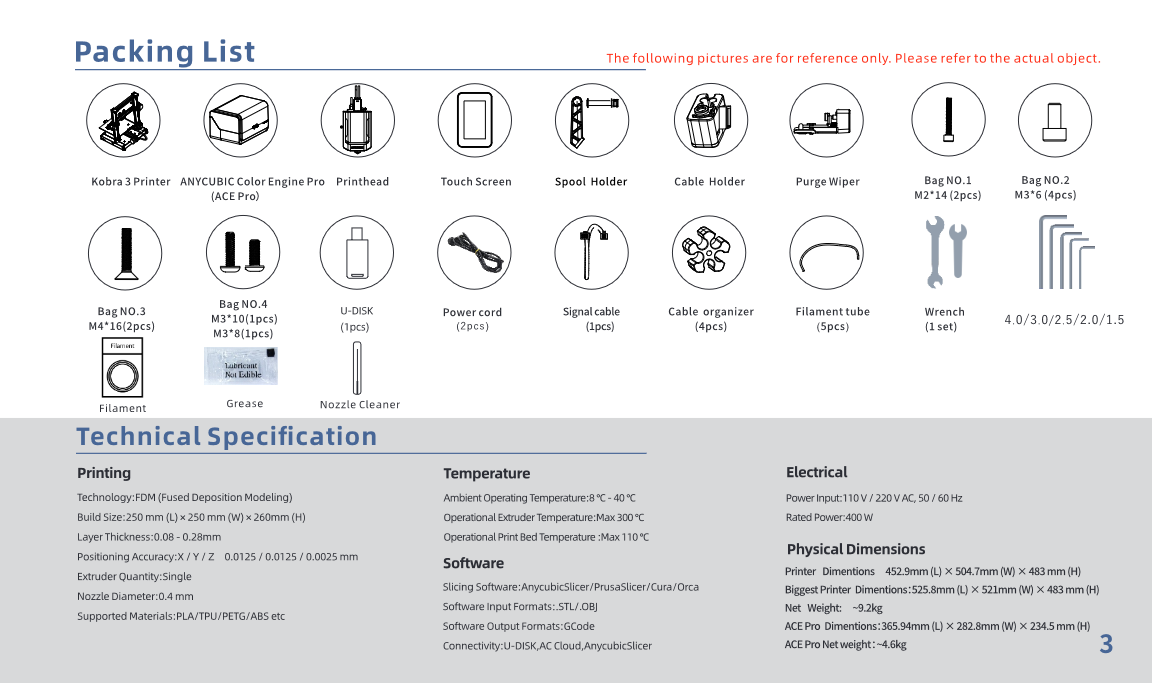 Packing List

The following pictures are for reference only. Please refer to the actual object.

Kobra 3 Printer

ANYCUBIC Color Engine Pro (ACE Pro)

Printhead

Touch Screen

Spool Holder

Cable Holder

Purge Wiper

Bag NO.1 M2*14 (2pcs)

Bag NO.2 M3*6 (4pcs)

Bag NO.3 M4*16(2pcs)

Bag NO.4 M3*10(1pcs) M3*8(1pcs)

U-DISK (1pcs)

Power cord (2pcs)

Signal cable (1pcs)

Cable organizer (4pcs)

Filament tube (5pcs)

Wrench (1 set)

4.0/3.0/2.5/2.0/1.5

Filament

Filament

Lubricant Not Edible

Grease

Nozzle Cleaner

Technical Specification

Printing

Technology:FDM (Fused Deposition Modeling)

Build Size:250 mm (L) × 250 mm (W) × 260mm (H)

Layer Thickness:0.08 - 0.28mm

Positioning Accuracy:X / Y / Z 0.0125 / 0.0125 / 0.0025 mm

Extruder Quantity:Single

Nozzle Diameter:0.4 mm

Supported Materials:PLA/TPU/PETG/ABS etc

Temperature

Ambient Operating Temperature:8 ℃ - 40 ℃

Operational Extruder Temperature:Max 300 ℃

Operational Print Bed Temperature :Max 110 ℃

Software

Slicing Software:AnycubicSlicer/PrusaSlicer/Cura/Orca

Software Input Formats:.STL/.OBJ

Software Output Formats:GCode

Connectivity:U-DISK,AC Cloud,AnycubicSlicer

Electrical

Power Input:110 V / 220 V AC, 50 / 60 Hz

Rated Power:400 W

Physical Dimensions

Printer Dimentions 452.9mm (L) × 504.7mm (W) × 483 mm (H)

Biggest Printer Dimentions:525.8mm (L) × 521mm (W) × 483 mm (H)

Net Weight: ~9.2kg

ACE Pro Dimentions:365.94mm (L) × 282.8mm (W) × 234.5 mm (H)

ACE Pro Net weight:~4.6kg

3